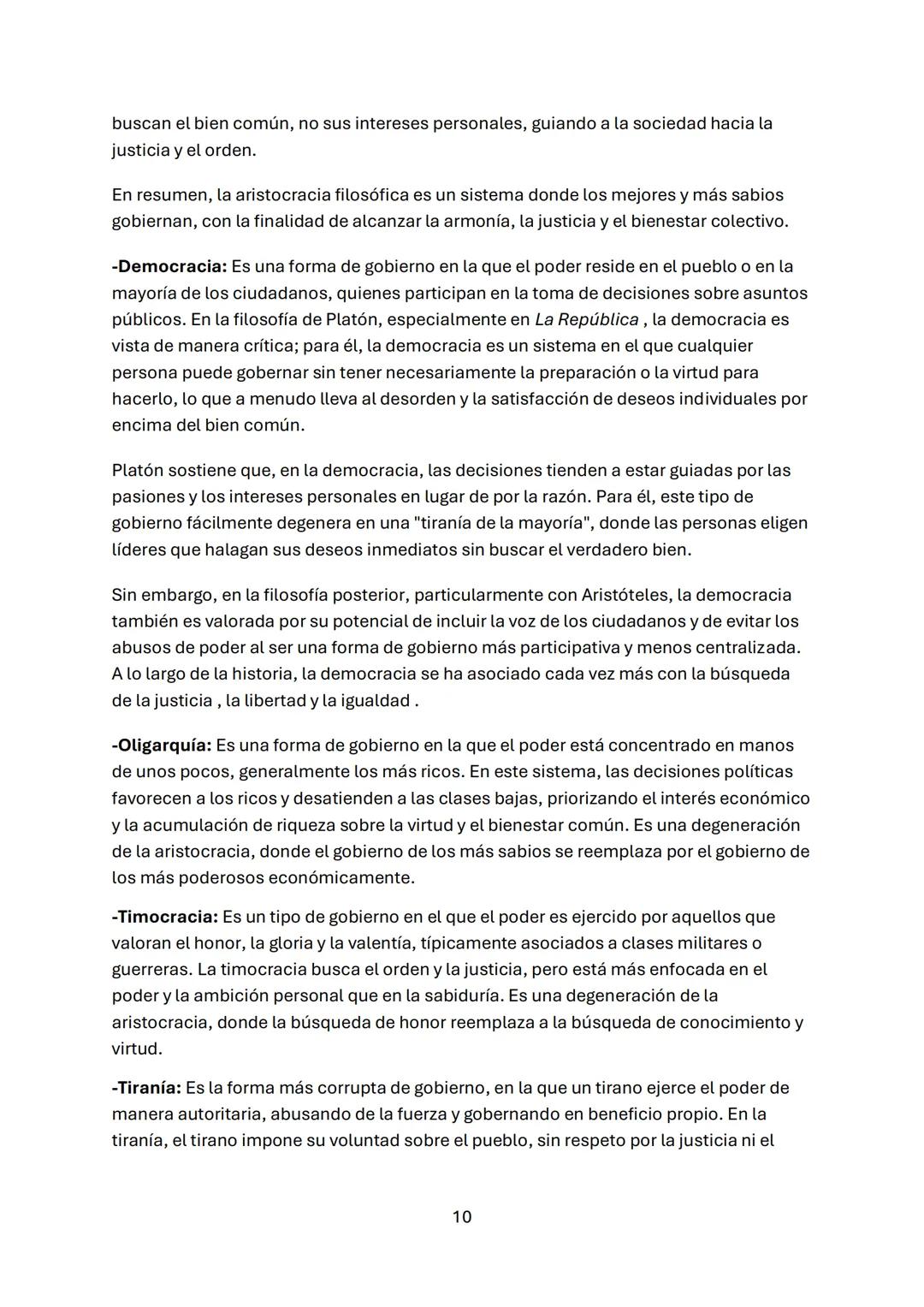 buscan el bien común, no sus intereses personales, guiando a la sociedad hacia la justicia y el orden.

En resumen, la aristocracia filosófica es un sistema donde los mejores y más sabios gobiernan, con la finalidad de alcanzar la armonía, la justicia y el bienestar colectivo.

-Democracia: Es una forma de gobierno en la que el poder reside en el pueblo o en la mayoría de los ciudadanos, quienes participan en la toma de decisiones sobre asuntos públicos. En la filosofía de Platón, especialmente en La República , la democracia es vista de manera crítica; para él, la democracia es un sistema en el que cualquier persona puede gobernar sin tener necesariamente la preparación o la virtud para hacerlo, lo que a menudo lleva al desorden y la satisfacción de deseos individuales por encima del bien común.

Platón sostiene que, en la democracia, las decisiones tienden a estar guiadas por las pasiones y los intereses personales en lugar de por la razón. Para él, este tipo de gobierno fácilmente degenera en una "tiranía de la mayoría", donde las personas eligen líderes que halagan sus deseos inmediatos sin buscar el verdadero bien.

Sin embargo, en la filosofía posterior, particularmente con Aristóteles, la democracia también es valorada por su potencial de incluir la voz de los ciudadanos y de evitar los abusos de poder al ser una forma de gobierno más participativa y menos centralizada. A lo largo de la historia, la democracia se ha asociado cada vez más con la búsqueda de la justicia , la libertad y la igualdad .

-Oligarquía: Es una forma de gobierno en la que el poder está concentrado en manos de unos pocos, generalmente los más ricos. En este sistema, las decisiones políticas favorecen a los ricos y desatienden a las clases bajas, priorizando el interés económico y la acumulación de riqueza sobre la virtud y el bienestar común. Es una degeneración de la aristocracia, donde el gobierno de los más sabios se reemplaza por el gobierno de los más poderosos económicamente.

-Timocracia: Es un tipo de gobierno en el que el poder es ejercido por aquellos que valoran el honor, la gloria y la valentía, típicamente asociados a clases militares o guerreras. La timocracia busca el orden y la justicia, pero está más enfocada en el poder y la ambición personal que en la sabiduría. Es una degeneración de la aristocracia, donde la búsqueda de honor reemplaza a la búsqueda de conocimiento y virtud.

-Tiranía: Es la forma más corrupta de gobierno, en la que un tirano ejerce el poder de manera autoritaria, abusando de la fuerza y gobernando en beneficio propio. En la tiranía, el tirano impone su voluntad sobre el pueblo, sin respeto por la justicia ni el

10